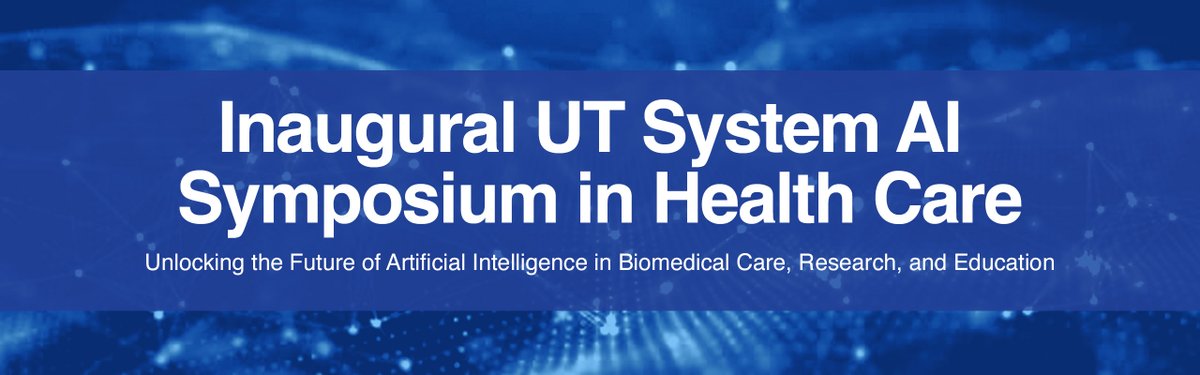 Inaugural UT System AI Symposium in Health Care

Unlocking the Future of Artificial Intelligence in Biomedical Care, Research, and Education